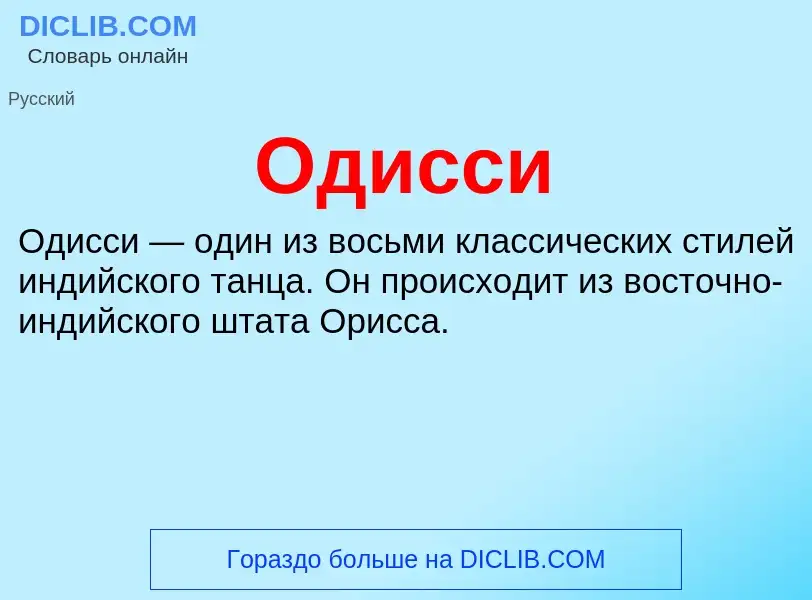 DICLIB.COM
Словарь онлайн

Русский

Одисси

Одисси — один из восьми классических стилей индийского танца. Он происходит из восточно-индийского штата Орисса.

Гораздо больше на DICLIB.COM